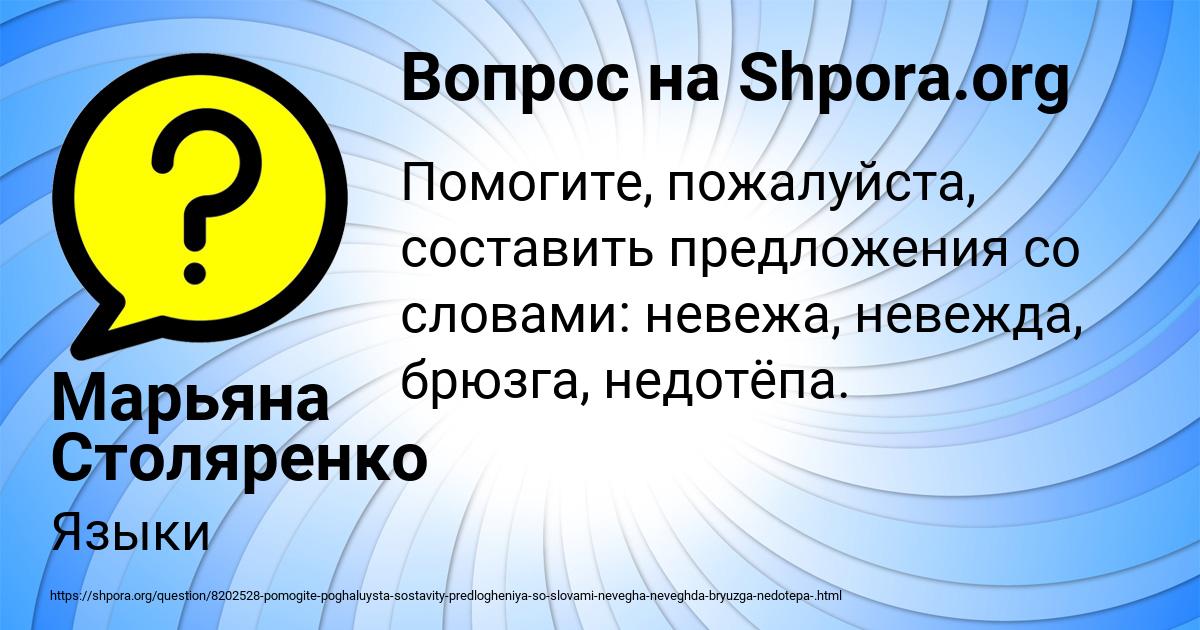 Вопрос на Shpora.org

Помогите, пожалуйста, составить предложения со словами: невежа, невежда, брюзга, недотёпа.

Марьяна Столяренко

Языки

https://shpora.org/question/8202528-pomogite-poghaluysta-sostavity-predlogheniya-so-slovami-nevegha-neveghda-bryuzga-nedotepa-.html